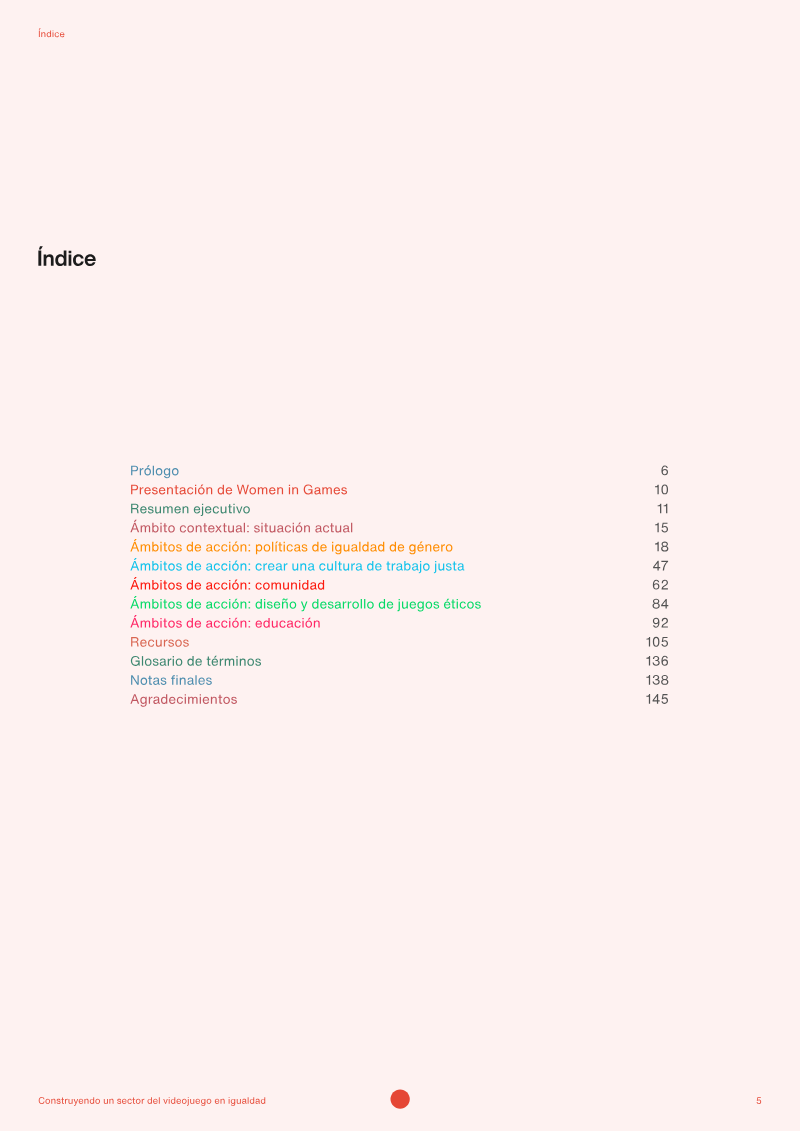 Índice

Índice

Prólogo 6
Presentación de Women in Games 10
Resumen ejecutivo 11
Ámbito contextual: situación actual 15
Ámbitos de acción: políticas de igualdad de género 18
Ámbitos de acción: crear una cultura de trabajo justa 47
Ámbitos de acción: comunidad 62
Ámbitos de acción: diseño y desarrollo de juegos éticos 84
Ámbitos de acción: educación 92
Recursos 105
Glosario de términos 136
Notas finales 138
Agradecimientos 145

Construyendo un sector del videojuego en igualdad

5